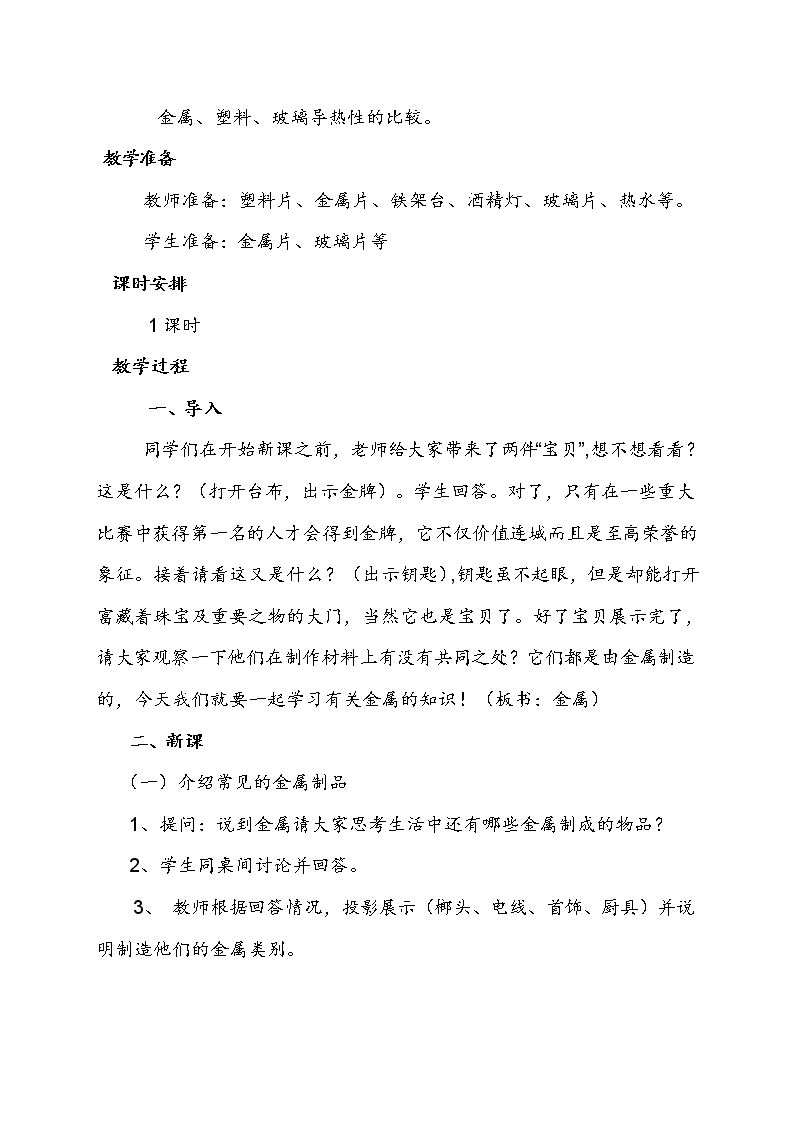 金属、塑料、玻璃导热性的比较。

教学准备

教师准备：塑料片、金属片、铁架台、酒精灯、玻璃片、热水等。

学生准备：金属片、玻璃片等

课时安排

1课时

教学过程

一、导入

同学们在开始新课之前，老师给大家带来了两件“宝贝”,想不想看看？这是什么？（打开台布，出示金牌）。学生回答。对了，只有在一些重大比赛中获得第一名的人才会得到金牌，它不仅价值连城而且是至高荣誉的象征。接着请看这又是什么？（出示钥匙）,钥匙虽不起眼，但是却能打开富藏着珠宝及重要之物的大门，当然它也是宝贝了。好了宝贝展示完了，请大家观察一下他们在制作材料上有没有共同之处？它们都是由金属制造的，今天我们就要一起学习有关金属的知识！（板书：金属）

二、新课

（一）介绍常见的金属制品

1、提问：说到金属请大家思考生活中还有哪些金属制成的物品？

2、学生同桌间讨论并回答。

3、教师根据回答情况，投影展示（榔头、电线、首饰、厨具）并说明制造他们的金属类别。